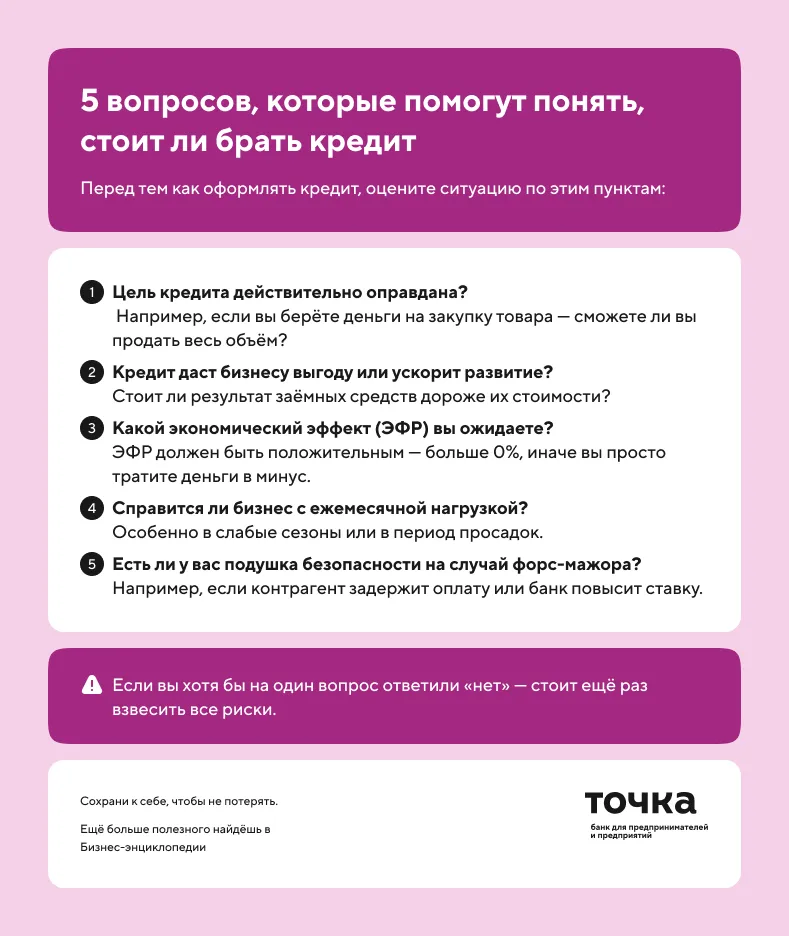 5 вопросов, которые помогут понять, стоит ли брать кредит

Перед тем как оформлять кредит, оцените ситуацию по этим пунктам:

1 Цель кредита действительно оправдана?
Например, если вы берёте деньги на закупку товара — сможете ли вы продать весь объём?

2 Кредит даст бизнесу выгоду или ускорит развитие?
Стоит ли результат заёмных средств дороже их стоимости?

3 Какой экономический эффект (ЭФР) вы ожидаете?
ЭФР должен быть положительным — больше 0%, иначе вы просто тратите деньги в минус.

4 Справится ли бизнес с ежемесячной нагрузкой?
Особенно в слабые сезоны или в период просадок.

5 Есть ли у вас подушка безопасности на случай форс-мажора?
Например, если контрагент задержит оплату или банк повысит ставку.

Если вы хотя бы на один вопрос ответили «нет» — стоит ещё раз взвесить все риски.

Сохрани к себе, чтобы не потерять.

Ещё больше полезного найдёшь в Бизнес-энциклопедии

точка
банк для предпринимателей и предприятий